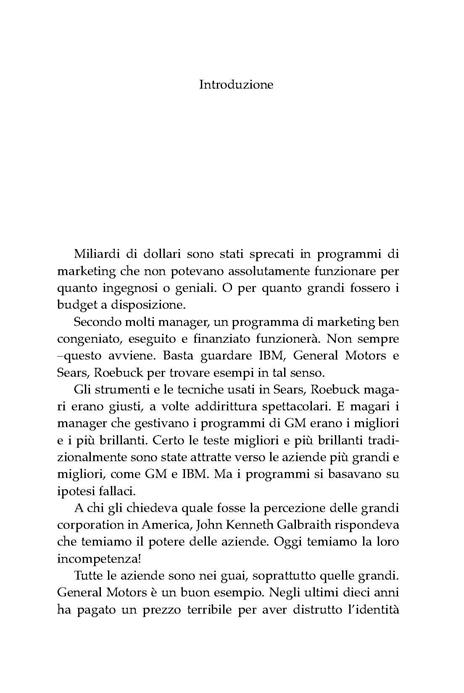 Introduzione

Miliardi di dollari sono stati sprecati in programmi di marketing che non potevano assolutamente funzionare per quanto ingegnosi o geniali. O per quanto grandi fossero i budget a disposizione.

Secondo molti manager, un programma di marketing ben congeniato, eseguito e finanziato funzionerà. Non sempre –questo avviene. Basta guardare IBM, General Motors e Sears, Roebuck per trovare esempi in tal senso.

Gli strumenti e le tecniche usati in Sears, Roebuck magari erano giusti, a volte addirittura spettacolari. E magari i manager che gestivano i programmi di GM erano i migliori e i più brillanti. Certo le teste migliori e più brillanti tradizionalmente sono state attratte verso le aziende più grandi e migliori, come GM e IBM. Ma i programmi si basavano su ipotesi fallaci.

A chi gli chiedeva quale fosse la percezione delle grandi corporation in America, John Kenneth Galbraith rispondeva che temiamo il potere delle aziende. Oggi temiamo la loro incompetenza!

Tutte le aziende sono nei guai, soprattutto quelle grandi. General Motors è un buon esempio. Negli ultimi dieci anni ha pagato un prezzo terribile per aver distrutto l'identità